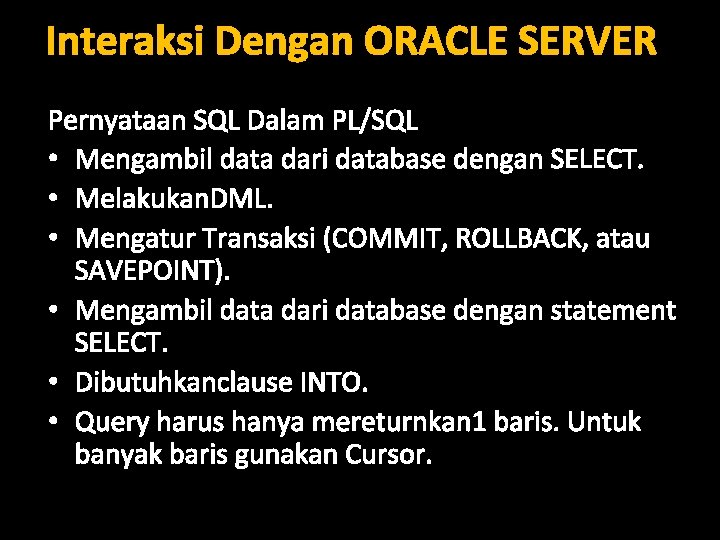 Interaksi Dengan ORACLE SERVER

Pernyataan SQL Dalam PL/SQL
• Mengambil data dari database dengan SELECT.
• MelakukanDML.
• Mengatur Transaksi (COMMIT, ROLLBACK, atau SAVEPOINT).
• Mengambil data dari database dengan statement SELECT.
• Dibutuhkanclause INTO.
• Query harus hanya mereturnkan1 baris. Untuk banyak baris gunakan Cursor.